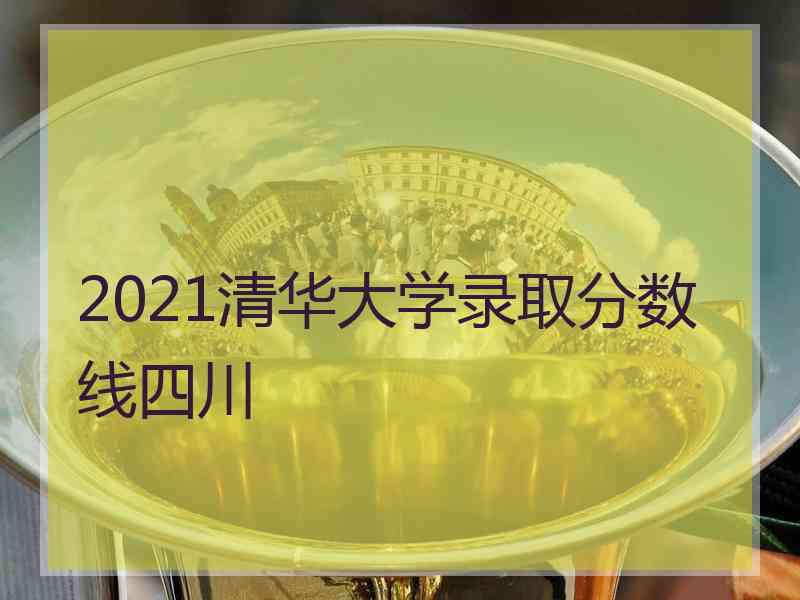 2021清华大学录取分数线四川